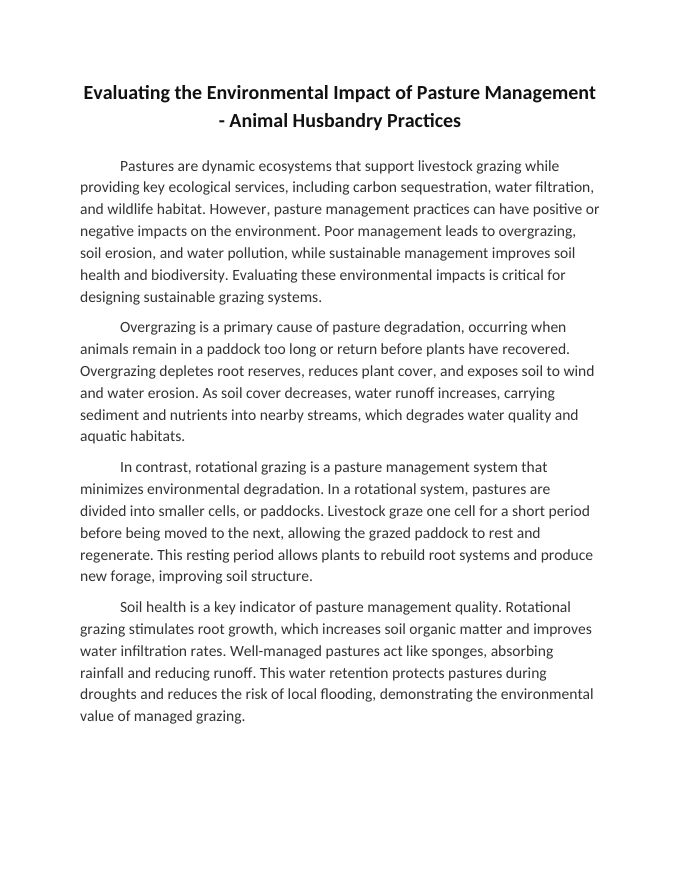 Evaluating the Environmental Impact of Pasture Management - Animal Husbandry Practices

Pastures are dynamic ecosystems that support livestock grazing while providing key ecological services, including carbon sequestration, water filtration, and wildlife habitat. However, pasture management practices can have positive or negative impacts on the environment. Poor management leads to overgrazing, soil erosion, and water pollution, while sustainable management improves soil health and biodiversity. Evaluating these environmental impacts is critical for designing sustainable grazing systems.

Overgrazing is a primary cause of pasture degradation, occurring when animals remain in a paddock too long or return before plants have recovered. Overgrazing depletes root reserves, reduces plant cover, and exposes soil to wind and water erosion. As soil cover decreases, water runoff increases, carrying sediment and nutrients into nearby streams, which degrades water quality and aquatic habitats.

In contrast, rotational grazing is a pasture management system that minimizes environmental degradation. In a rotational system, pastures are divided into smaller cells, or paddocks. Livestock graze one cell for a short period before being moved to the next, allowing the grazed paddock to rest and regenerate. This resting period allows plants to rebuild root systems and produce new forage, improving soil structure.

Soil health is a key indicator of pasture management quality. Rotational grazing stimulates root growth, which increases soil organic matter and improves water infiltration rates. Well-managed pastures act like sponges, absorbing rainfall and reducing runoff. This water retention protects pastures during droughts and reduces the risk of local flooding, demonstrating the environmental value of managed grazing.